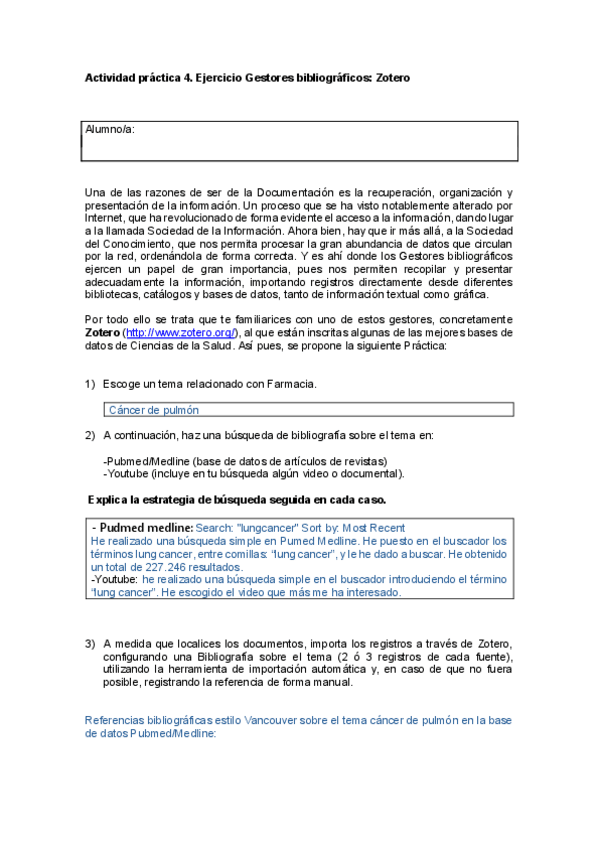 Actividad práctica 4. Ejercicio Gestores bibliográficos: Zotero

Alumno/a:

Una de las razones de ser de la Documentación es la recuperación, organización y presentación de la información. Un proceso que se ha visto notablemente alterado por Internet, que ha revolucionado de forma evidente el acceso a la información, dando lugar a la llamada Sociedad de la Información. Ahora bien, hay que ir más allá, a la Sociedad del Conocimiento, que nos permita procesar la gran abundancia de datos que circulan por la red, ordenándola de forma correcta. Y es ahí donde los Gestores bibliográficos ejercen un papel de gran importancia, pues nos permiten recopilar y presentar adecuadamente la información, importando registros directamente desde diferentes bibliotecas, catálogos y bases de datos, tanto de información textual como gráfica.

Por todo ello se trata que te familiarices con uno de estos gestores, concretamente Zotero (http://www.zotero.org/), al que están inscritas algunas de las mejores bases de datos de Ciencias de la Salud. Así pues, se propone la siguiente Práctica:

1) Escoge un tema relacionado con Farmacia.

Cáncer de pulmón

2) A continuación, haz una búsqueda de bibliografía sobre el tema en:

-Pubmed/Medline (base de datos de artículos de revistas)
-Youtube (incluye en tu búsqueda algún video o documental).

Explica la estrategia de búsqueda seguida en cada caso.

- Pudmed medline: Search: "lungcancer" Sort by: Most Recent
He realizado una búsqueda simple en Pumed Medline. He puesto en el buscador los términos lung cancer, entre comillas: "lung cancer", y le he dado a buscar. He obtenido un total de 227.246 resultados.
-Youtube: he realizado una búsqueda simple en el buscador introduciendo el término "lung cancer". He escogido el video que más me ha interesado.

3) A medida que localices los documentos, importa los registros a través de Zotero, configurando una Bibliografía sobre el tema (2 ó 3 registros de cada fuente), utilizando la herramienta de importación automática y, en caso de que no fuera posible, registrando la referencia de forma manual.

Referencias bibliográficas estilo Vancouver sobre el tema cáncer de pulmón en la base de datos Pubmed/Medline: